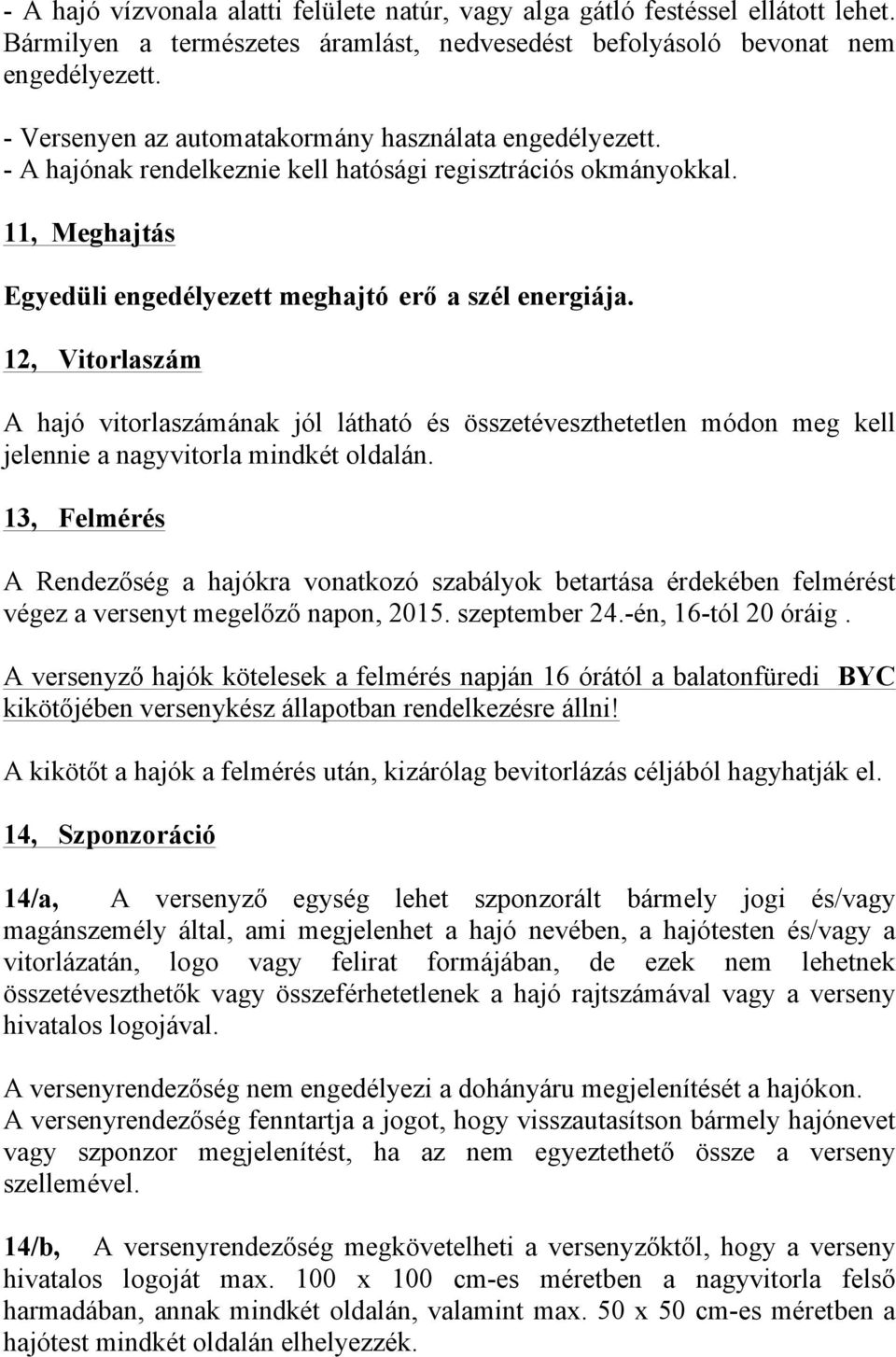 - A hajó vízvonala alatti felülete natúr, vagy alga gátló festéssel ellátott lehet. Bármilyen a természetes áramlást, nedvesedést befolyásoló bevonat nem engedélyezett.

- Versenyen az automatakormány használata engedélyezett.
- A hajónak rendelkeznie kell hatósági regisztrációs okmányokkal.

11, Meghajtás

Egyedüli engedélyezett meghajtó erő a szél energiája.

12, Vitorlaszám

A hajó vitorlaszámának jól látható és összetéveszthetetlen módon meg kell jelennie a nagyvitorla mindkét oldalán.

13, Felmérés

A Rendezőség a hajókra vonatkozó szabályok betartása érdekében felmérést végez a versenyt megelőző napon, 2015. szeptember 24.-én, 16-tól 20 óráig.

A versenyző hajók kötelesek a felmérés napján 16 órától a balatonfüredi BYC kikötőjében versenykész állapotban rendelkezésre állni!

A kikötőt a hajók a felmérés után, kizárólag bevitorlázás céljából hagyhatják el.

14, Szponzoráció

14/a, A versenyző egység lehet szponzorált bármely jogi és/vagy magánszemély által, ami megjelenhet a hajó nevében, a hajótesten és/vagy a vitorlázatán, logo vagy felirat formájában, de ezek nem lehetnek összetéveszthetők vagy összeférhetetlenek a hajó rajtszámával vagy a verseny hivatalos logojával.

A versenyrendezőség nem engedélyezi a dohányáru megjelenítését a hajókon.
A versenyrendezőség fenntartja a jogot, hogy visszautasítson bármely hajónevet vagy szponzor megjelenítést, ha az nem egyeztethető össze a verseny szellemével.

14/b, A versenyrendezőség megkövetelheti a versenyzőktől, hogy a verseny hivatalos logoját max. 100 x 100 cm-es méretben a nagyvitorla felső harmadában, annak mindkét oldalán, valamint max. 50 x 50 cm-es méretben a hajótest mindkét oldalán elhelyezzék.